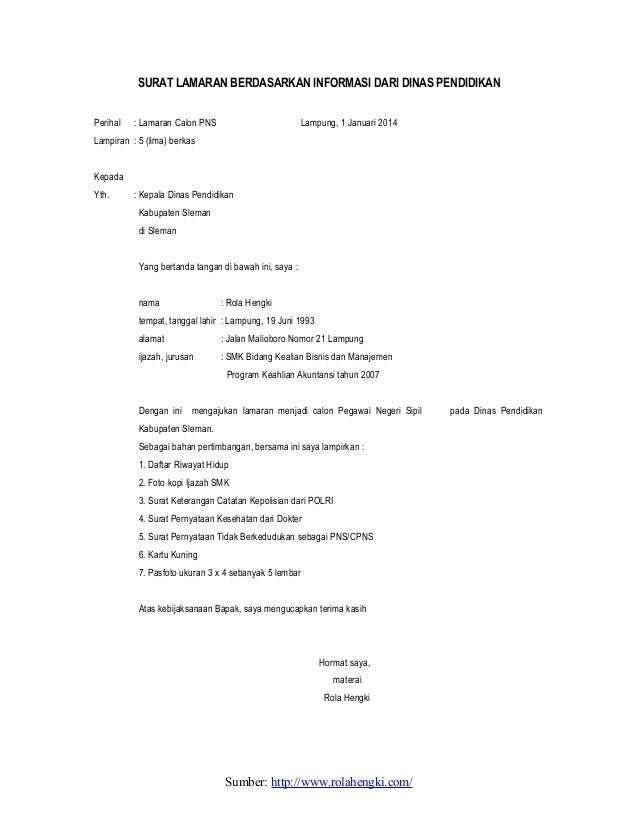 SURAT LAMARAN BERDASARKAN INFORMASI DARI DINAS PENDIDIKAN

Perihal : Lamaran Calon PNS Lampung, 1 Januari 2014
Lampiran : 5 (lima) berkas

Kepada
Yth. : Kepala Dinas Pendidikan
Kabupaten Sleman
di Sleman

Yang bertanda tangan di bawah ini, saya :

nama : Rola Hengki
tempat, tanggal lahir : Lampung, 19 Juni 1993
alamat : Jalan Malioboro Nomor 21 Lampung
ijazah, jurusan : SMK Bidang Kealian Bisnis dan Manajemen
Program Keahlian Akuntansi tahun 2007

Dengan ini mengajukan lamaran menjadi calon Pegawai Negeri Sipil pada Dinas Pendidikan Kabupaten Sleman.
Sebagai bahan pertimbangan, bersama ini saya lampirkan :
1. Daftar Riwayat Hidup
2. Foto kopi Ijazah SMK
3. Surat Keterangan Catatan Kepolisian dari POLRI
4. Surat Pernyataan Kesehatan dari Dokter
5. Surat Pernyataan Tidak Berkedudukan sebagai PNS/CPNS
6. Kartu Kuning
7. Pasfoto ukuran 3 x 4 sebanyak 5 lembar

Atas kebijaksanaan Bapak, saya mengucapkan terima kasih

Hormat saya,
materai
Rola Hengki

Sumber: http://www.rolahengki.com/